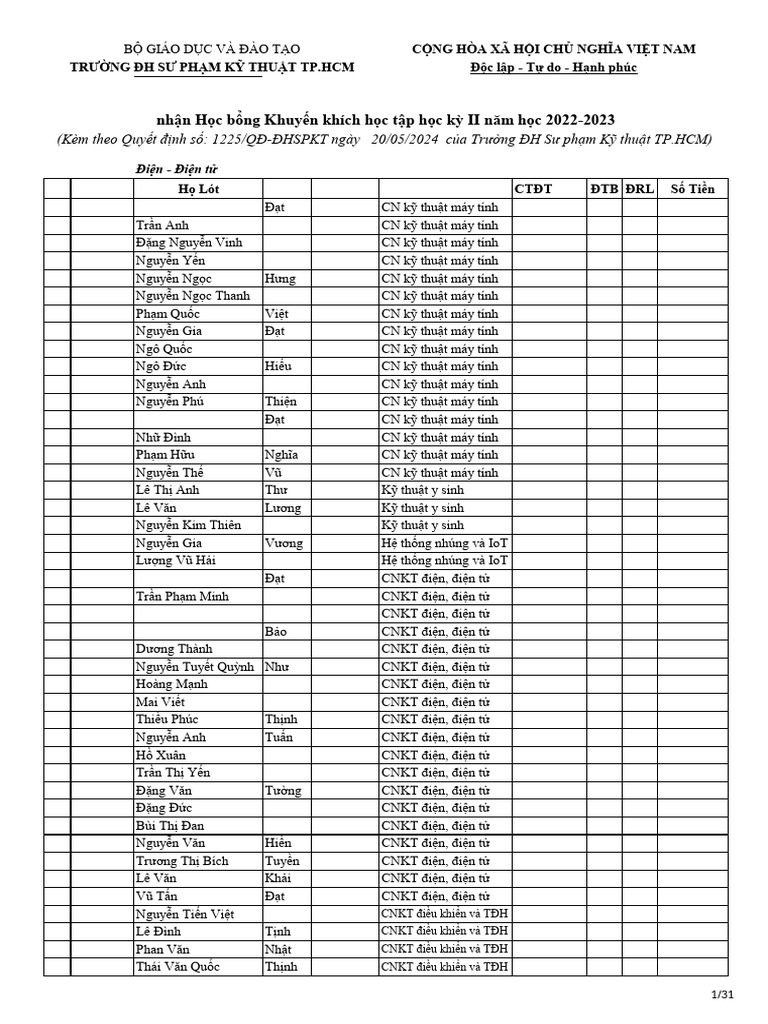 BỘ GIÁO DỤC VÀ ĐÀO TẠO
TRƯỜNG ĐH SƯ PHẠM KỸ THUẬT TP.HCM

CỘNG HÒA XÃ HỘI CHỦ NGHĨA VIỆT NAM
Độc lập - Tự do - Hạnh phúc

nhận Học bổng Khuyến khích học tập học kỳ II năm học 2022-2023
(Kèm theo Quyết định số: 1225/QĐ-ĐHSPKT ngày 20/05/2024 của Trường ĐH Sư phạm Kỹ thuật TP.HCM)

Điện - Điện tử

| | | Họ Lót | | | | CTĐT | ĐTB | ĐRL | Số Tiền |
|---|---|---|---|---|---|---|---|---|---|
| | | | Đạt | | CN kỹ thuật máy tính | | | | |
| | | Trần Anh | | | CN kỹ thuật máy tính | | | | |
| | | Đặng Nguyễn Vinh | | | CN kỹ thuật máy tính | | | | |
| | | Nguyễn Yến | | | CN kỹ thuật máy tính | | | | |
| | | Nguyễn Ngọc | Hưng | | CN kỹ thuật máy tính | | | | |
| | | Nguyễn Ngọc Thanh | | | CN kỹ thuật máy tính | | | | |
| | | Phạm Quốc | Việt | | CN kỹ thuật máy tính | | | | |
| | | Nguyễn Gia | Đạt | | CN kỹ thuật máy tính | | | | |
| | | Ngô Quốc | | | CN kỹ thuật máy tính | | | | |
| | | Ngô Đức | Hiếu | | CN kỹ thuật máy tính | | | | |
| | | Nguyễn Anh | | | CN kỹ thuật máy tính | | | | |
| | | Nguyễn Phú | Thiện | | CN kỹ thuật máy tính | | | | |
| | | | Đạt | | CN kỹ thuật máy tính | | | | |
| | | Nhữ Đình | | | CN kỹ thuật máy tính | | | | |
| | | Phạm Hữu | Nghĩa | | CN kỹ thuật máy tính | | | | |
| | | Nguyễn Thế | Vũ | | CN kỹ thuật máy tính | | | | |
| | | Lê Thị Anh | Thư | | Kỹ thuật y sinh | | | | |
| | | Lê Văn | Lương | | Kỹ thuật y sinh | | | | |
| | | Nguyễn Kim Thiên | | | Kỹ thuật y sinh | | | | |
| | | Nguyễn Gia | Vương | | Hệ thống nhúng và IoT | | | | |
| | | Lượng Vũ Hải | | | Hệ thống nhúng và IoT | | | | |
| | | | Đạt | | CNKT điện, điện tử | | | | |
| | | Trần Phạm Minh | | | CNKT điện, điện tử | | | | |
| | | | | | CNKT điện, điện tử | | | | |
| | | | Bảo | | CNKT điện, điện tử | | | | |
| | | Dương Thành | | | CNKT điện, điện tử | | | | |
| | | Nguyễn Tuyết Quỳnh | Như | | CNKT điện, điện tử | | | | |
| | | Hoàng Mạnh | | | CNKT điện, điện tử | | | | |
| | | Mai Việt | | | CNKT điện, điện tử | | | | |
| | | Thiều Phúc | Thịnh | | CNKT điện, điện tử | | | | |
| | | Nguyễn Anh | Tuấn | | CNKT điện, điện tử | | | | |
| | | Hồ Xuân | | | CNKT điện, điện tử | | | | |
| | | Trần Thị Yến | | | CNKT điện, điện tử | | | | |
| | | Đặng Văn | Tường | | CNKT điện, điện tử | | | | |
| | | Đặng Đức | | | CNKT điện, điện tử | | | | |
| | | Bùi Thị Đan | | | CNKT điện, điện tử | | | | |
| | | Nguyễn Văn | Hiền | | CNKT điện, điện tử | | | | |
| | | Trương Thị Bích | Tuyền | | CNKT điện, điện tử | | | | |
| | | Lê Văn | Khải | | CNKT điện, điện tử | | | | |
| | | Vũ Tấn | Đạt | | CNKT điện, điện tử | | | | |
| | | Nguyễn Tiến Việt | | | CNKT điều khiển và TĐH | | | | |
| | | Lê Đình | Tịnh | | CNKT điều khiển và TĐH | | | | |
| | | Phan Văn | Nhật | | CNKT điều khiển và TĐH | | | | |
| | | Thái Văn Quốc | Thịnh | | CNKT điều khiển và TĐH | | | | |

1/31